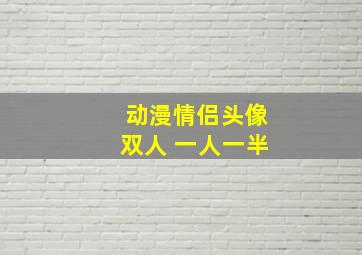 动漫情侣头像
双人 一人一半